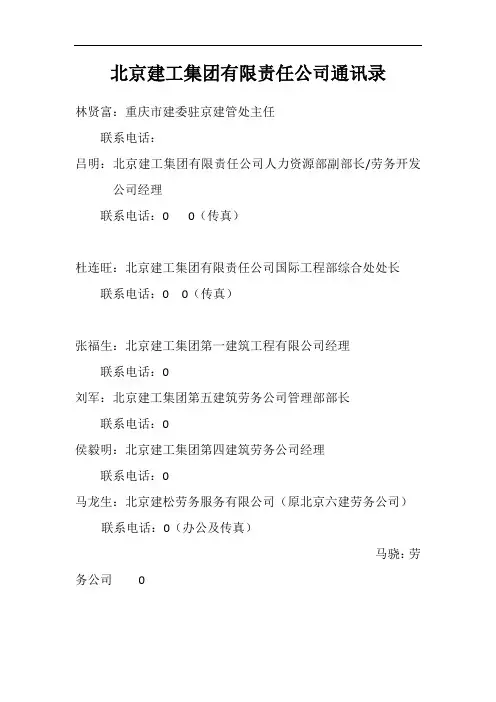 北京建工集团有限责任公司通讯录

林贤富：重庆市建委驻京建管处主任

联系电话：

吕明：北京建工集团有限责任公司人力资源部副部长/劳务开发公司经理

联系电话：0　0（传真）

杜连旺：北京建工集团有限责任公司国际工程部综合处处长

联系电话：0　0（传真）

张福生：北京建工集团第一建筑工程有限公司经理

联系电话：0

刘军：北京建工集团第五建筑劳务公司管理部部长

联系电话：0

侯毅明：北京建工集团第四建筑劳务公司经理

联系电话：0

马龙生：北京建松劳务服务有限公司（原北京六建劳务公司）

联系电话：0（办公及传真）

马骁：劳务公司　0